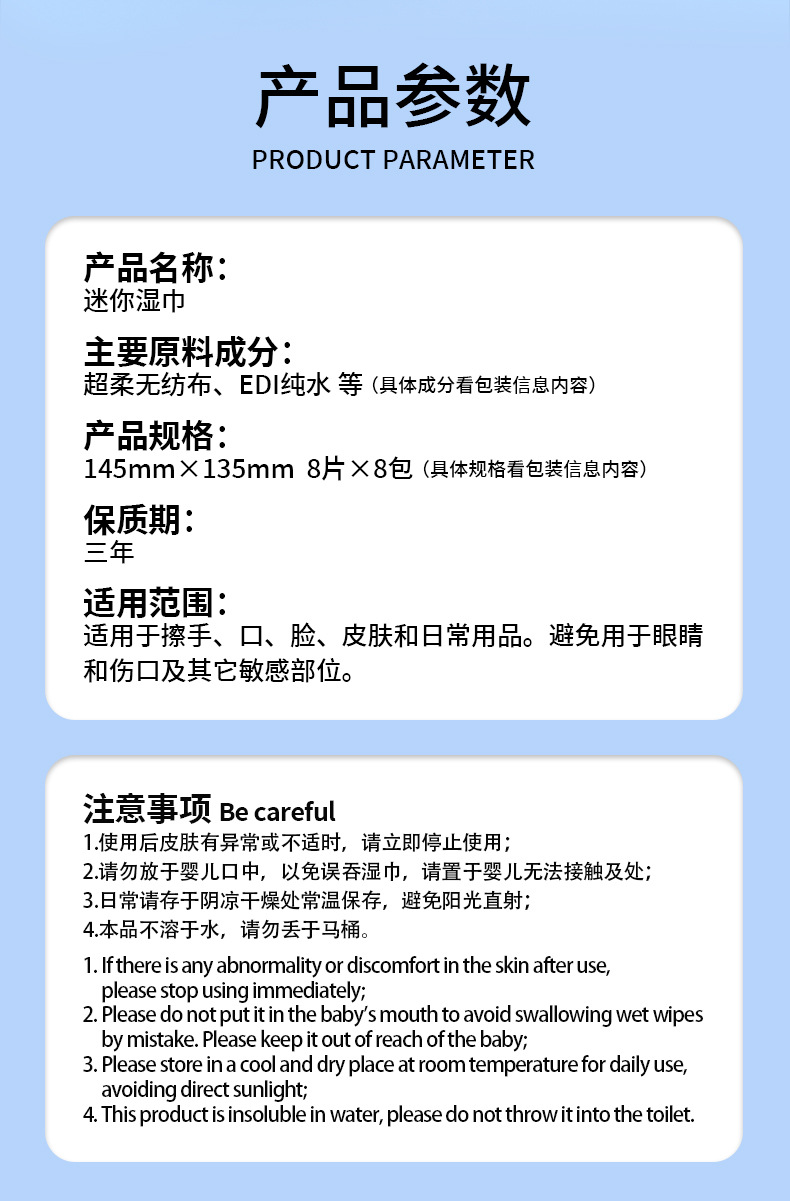 产品参数
PRODUCT PARAMETER

产品名称：
迷你湿巾

主要原料成分：
超柔无纺布、EDI纯水 等（具体成分看包装信息内容）

产品规格：
145mm×135mm 8片×8包（具体规格看包装信息内容）

保质期：
三年

适用范围：
适用于擦手、口、脸、皮肤和日常用品。避免用于眼睛和伤口及其它敏感部位。

注意事项 Be careful
1.使用后皮肤有异常或不适时，请立即停止使用；
2.请勿放于婴儿口中，以免误吞湿巾，请置于婴儿无法接触及处；
3.日常请存于阴凉干燥处常温保存，避免阳光直射；
4.本品不溶于水，请勿丢于马桶。

1. If there is any abnormality or discomfort in the skin after use, please stop using immediately;
2. Please do not put it in the baby's mouth to avoid swallowing wet wipes by mistake. Please keep it out of reach of the baby;
3. Please store in a cool and dry place at room temperature for daily use, avoiding direct sunlight;
4. This product is insoluble in water, please do not throw it into the toilet.